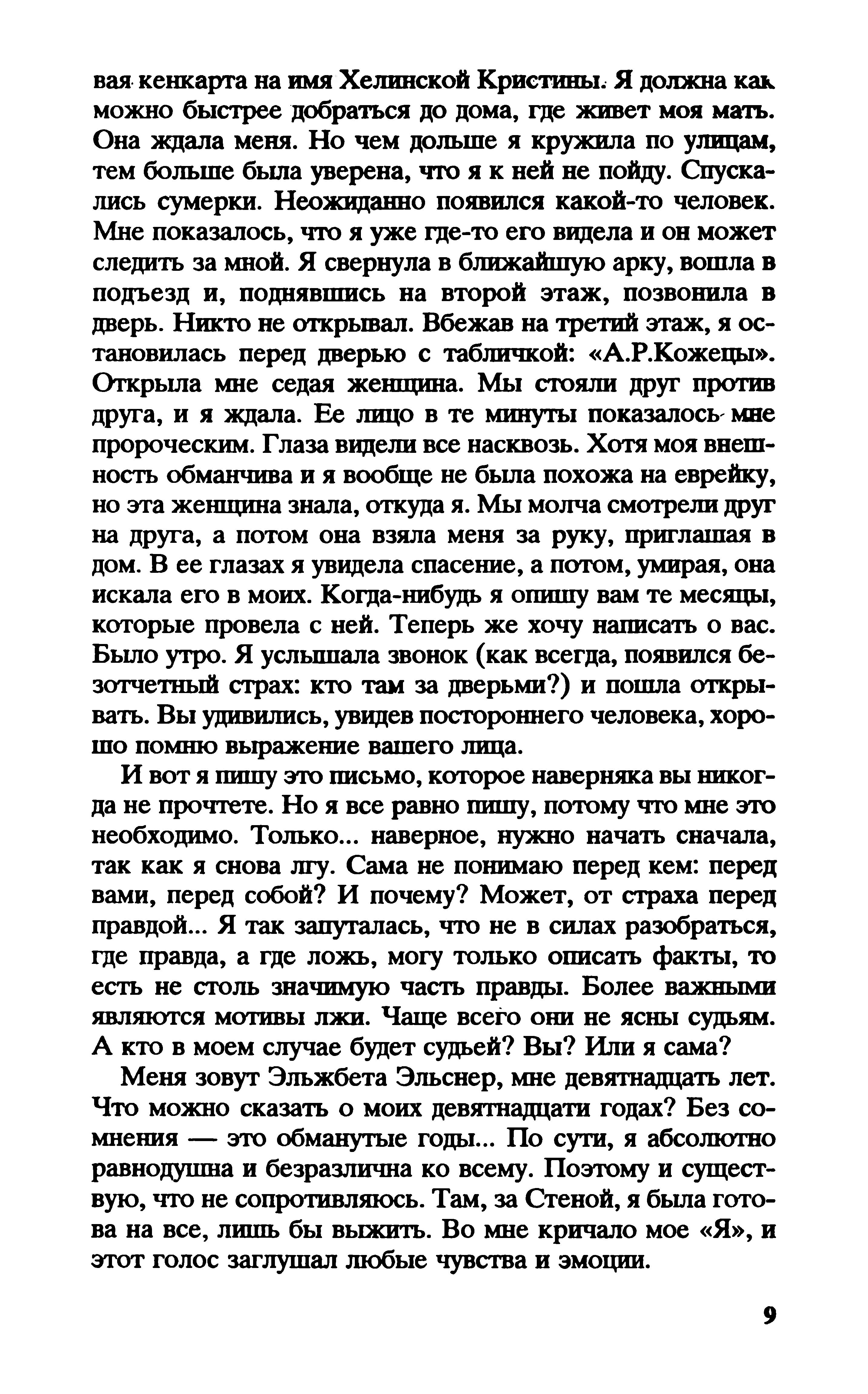 вая кенкарта на имя Хелинской Кристины. Я должна как можно быстрее добраться до дома, где живет моя мать. Она ждала меня. Но чем дольше я кружила по улицам, тем больше была уверена, что я к ней не пойду. Спускались сумерки. Неожиданно появился какой-то человек. Мне показалось, что я уже где-то его видела и он может следить за мной. Я свернула в ближайшую арку, вошла в подъезд и, поднявшись на второй этаж, позвонила в дверь. Никто не открывал. Вбежав на третий этаж, я остановилась перед дверью с табличкой: «А.Р.Кожецы». Открыла мне седая женщина. Мы стояли друг против друга, и я ждала. Ее лицо в те минуты показалось мне пророческим. Глаза видели все насквозь. Хотя моя внешность обманчива и я вообще не была похожа на еврейку, но эта женщина знала, откуда я. Мы молча смотрели друг на друга, а потом она взяла меня за руку, приглашая в дом. В ее глазах я увидела спасение, а потом, умирая, она искала его в моих. Когда-нибудь я опишу вам те месяцы, которые провела с ней. Теперь же хочу написать о вас. Было утро. Я услышала звонок (как всегда, появился безотчетный страх: кто там за дверьми?) и пошла открывать. Вы удивились, увидев постороннего человека, хорошо помню выражение вашего лица.

И вот я пишу это письмо, которое наверняка вы никогда не прочтете. Но я все равно пишу, потому что мне это необходимо. Только... наверное, нужно начать сначала, так как я снова лгу. Сама не понимаю перед кем: перед вами, перед собой? И почему? Может, от страха перед правдой... Я так запуталась, что не в силах разобраться, где правда, а где ложь, могу только описать факты, то есть не столь значимую часть правды. Более важными являются мотивы лжи. Чаще всего они не ясны судьям. А кто в моем случае будет судьей? Вы? Или я сама?

Меня зовут Эльжбета Эльснер, мне девятнадцать лет. Что можно сказать о моих девятнадцати годах? Без сомнения — это обманутые годы... По сути, я абсолютно равнодушна и безразлична ко всему. Поэтому и существую, что не сопротивляюсь. Там, за Стеной, я была готова на все, лишь бы выжить. Во мне кричало мое «Я», и этот голос заглушал любые чувства и эмоции.

9